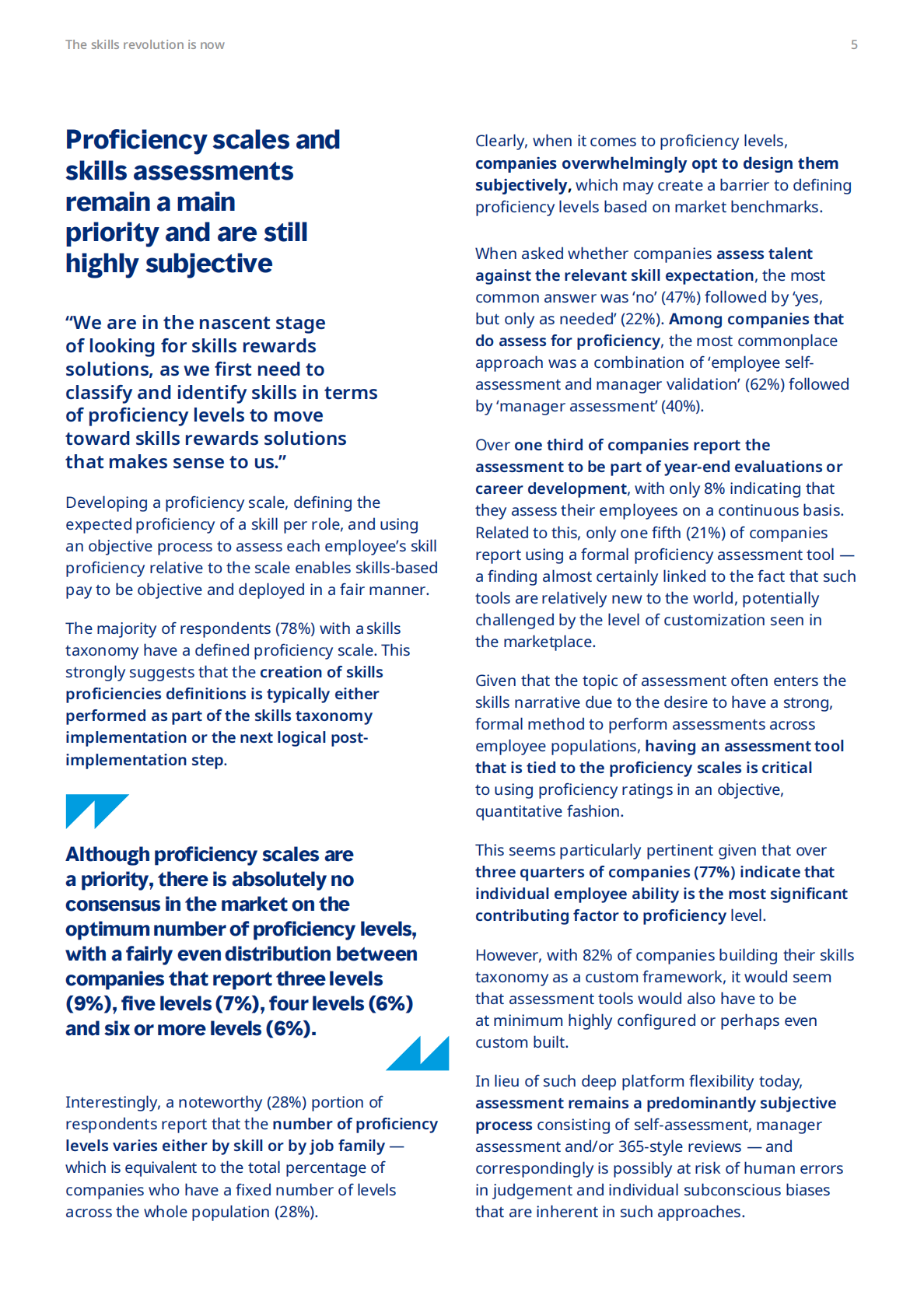 The skills revolution is now

5

Proficiency scales and skills assessments remain a main priority and are still highly subjective

“We are in the nascent stage of looking for skills rewards solutions, as we first need to classify and identify skills in terms of proficiency levels to move toward skills rewards solutions that makes sense to us.”

Developing a proficiency scale, defining the expected proficiency of a skill per role, and using an objective process to assess each employee’s skill proficiency relative to the scale enables skills-based pay to be objective and deployed in a fair manner.

The majority of respondents (78%) with a skills taxonomy have a defined proficiency scale. This strongly suggests that the creation of skills proficiencies definitions is typically either performed as part of the skills taxonomy implementation or the next logical post-implementation step.

Although proficiency scales are a priority, there is absolutely no consensus in the market on the optimum number of proficiency levels, with a fairly even distribution between companies that report three levels (9%), five levels (7%), four levels (6%) and six or more levels (6%).

Interestingly, a noteworthy (28%) portion of respondents report that the number of proficiency levels varies either by skill or by job family — which is equivalent to the total percentage of companies who have a fixed number of levels across the whole population (28%).

Clearly, when it comes to proficiency levels, companies overwhelmingly opt to design them subjectively, which may create a barrier to defining proficiency levels based on market benchmarks.

When asked whether companies assess talent against the relevant skill expectation, the most common answer was ‘no’ (47%) followed by ‘yes, but only as needed’ (22%). Among companies that do assess for proficiency, the most commonplace approach was a combination of ‘employee self-assessment and manager validation’ (62%) followed by ‘manager assessment’ (40%).

Over one third of companies report the assessment to be part of year-end evaluations or career development, with only 8% indicating that they assess their employees on a continuous basis. Related to this, only one fifth (21%) of companies report using a formal proficiency assessment tool — a finding almost certainly linked to the fact that such tools are relatively new to the world, potentially challenged by the level of customization seen in the marketplace.

Given that the topic of assessment often enters the skills narrative due to the desire to have a strong, formal method to perform assessments across employee populations, having an assessment tool that is tied to the proficiency scales is critical to using proficiency ratings in an objective, quantitative fashion.

This seems particularly pertinent given that over three quarters of companies (77%) indicate that individual employee ability is the most significant contributing factor to proficiency level.

However, with 82% of companies building their skills taxonomy as a custom framework, it would seem that assessment tools would also have to be at minimum highly configured or perhaps even custom built.

In lieu of such deep platform flexibility today, assessment remains a predominantly subjective process consisting of self-assessment, manager assessment and/or 365-style reviews — and correspondingly is possibly at risk of human errors in judgement and individual subconscious biases that are inherent in such approaches.